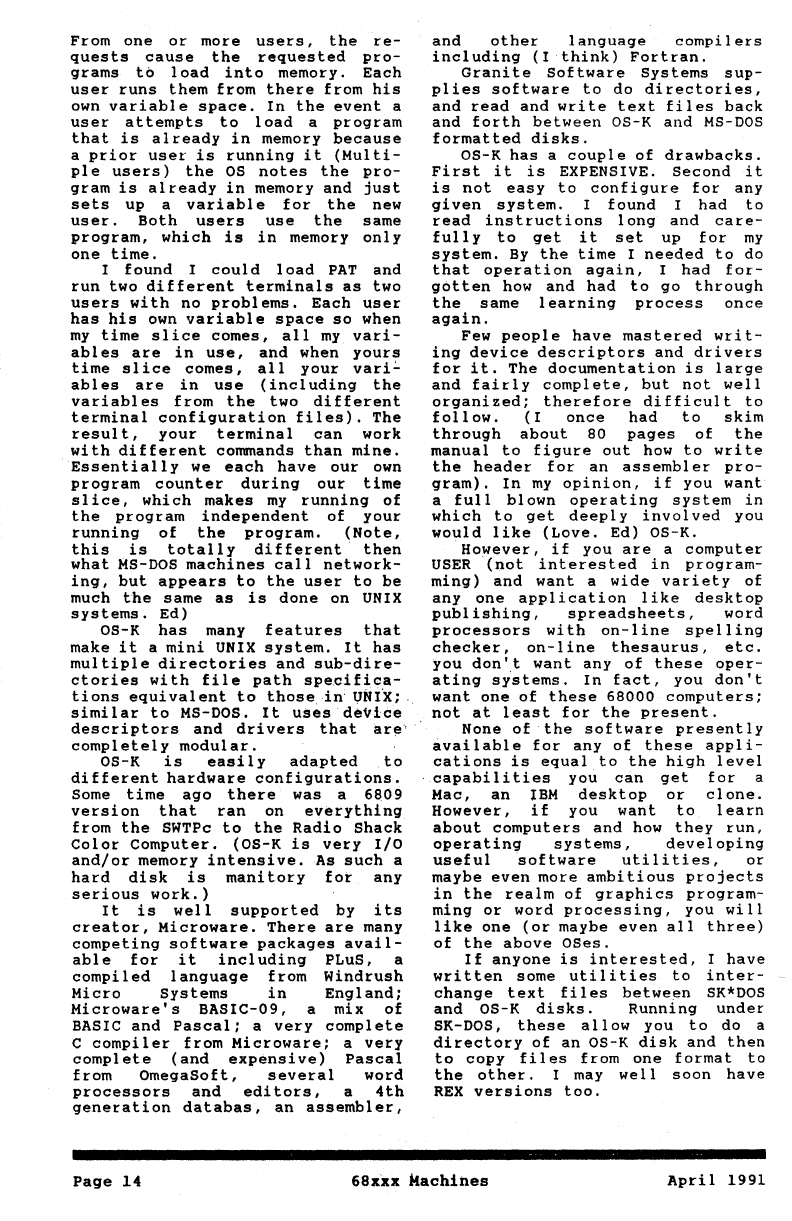 From one or more users, the requests cause the requested programs to load into memory. Each user runs them from there from his own variable space. In the event a user attempts to load a program that is already in memory because a prior user is running it (Multiple users) the OS notes the program is already in memory and just sets up a variable for the new user. Both users use the same program, which is in memory only one time.

I found I could load PAT and run two different terminals as two users with no problems. Each user has his own variable space so when my time slice comes, all my variables are in use, and when yours time slice comes, all your variables are in use (including the variables from the two different terminal configuration files). The result, your terminal can work with different commands than mine. Essentially we each have our own program counter during our time slice, which makes my running of the program independent of your running of the program. (Note, this is totally different then what MS-DOS machines call networking, but appears to the user to be much the same as is done on UNIX systems. Ed)

OS-K has many features that make it a mini UNIX system. It has multiple directories and sub-directories with file path specifications equivalent to those in UNIX; similar to MS-DOS. It uses device descriptors and drivers that are completely modular.

OS-K is easily adapted to different hardware configurations. Some time ago there was a 6809 version that ran on everything from the SWTPc to the Radio Shack Color Computer. (OS-K is very I/O and/or memory intensive. As such a hard disk is manitory for any serious work.)

It is well supported by its creator, Microware. There are many competing software packages available for it including PLuS, a compiled language from Windrush Micro Systems in England; Microware's BASIC-09, a mix of BASIC and Pascal; a very complete C compiler from Microware; a very complete (and expensive) Pascal from OmegaSoft, several word processors and editors, a 4th generation databas, an assembler, and other language compilers including (I think) Fortran.

Granite Software Systems supplies software to do directories, and read and write text files back and forth between OS-K and MS-DOS formatted disks.

OS-K has a couple of drawbacks. First it is EXPENSIVE. Second it is not easy to configure for any given system. I found I had to read instructions long and carefully to get it set up for my system. By the time I needed to do that operation again, I had forgotten how and had to go through the same learning process once again.

Few people have mastered writing device descriptors and drivers for it. The documentation is large and fairly complete, but not well organized; therefore difficult to follow. (I once had to skim through about 80 pages of the manual to figure out how to write the header for an assembler program). In my opinion, if you want a full blown operating system in which to get deeply involved you would like (Love. Ed) OS-K.

However, if you are a computer USER (not interested in programming) and want a wide variety of any one application like desktop publishing, spreadsheets, word processors with on-line spelling checker, on-line thesaurus, etc. you don't want any of these operating systems. In fact, you don't want one of these 68000 computers; not at least for the present.

None of the software presently available for any of these applications is equal to the high level capabilities you can get for a Mac, an IBM desktop or clone. However, if you want to learn about computers and how they run, operating systems, developing useful software utilities, or maybe even more ambitious projects in the realm of graphics programming or word processing, you will like one (or maybe even all three) of the above OSes.

If anyone is interested, I have written some utilities to interchange text files between SK*DOS and OS-K disks. Running under SK-DOS, these allow you to do a directory of an OS-K disk and then to copy files from one format to the other. I may well soon have REX versions too.

Page 14 68xxx Machines April 1991